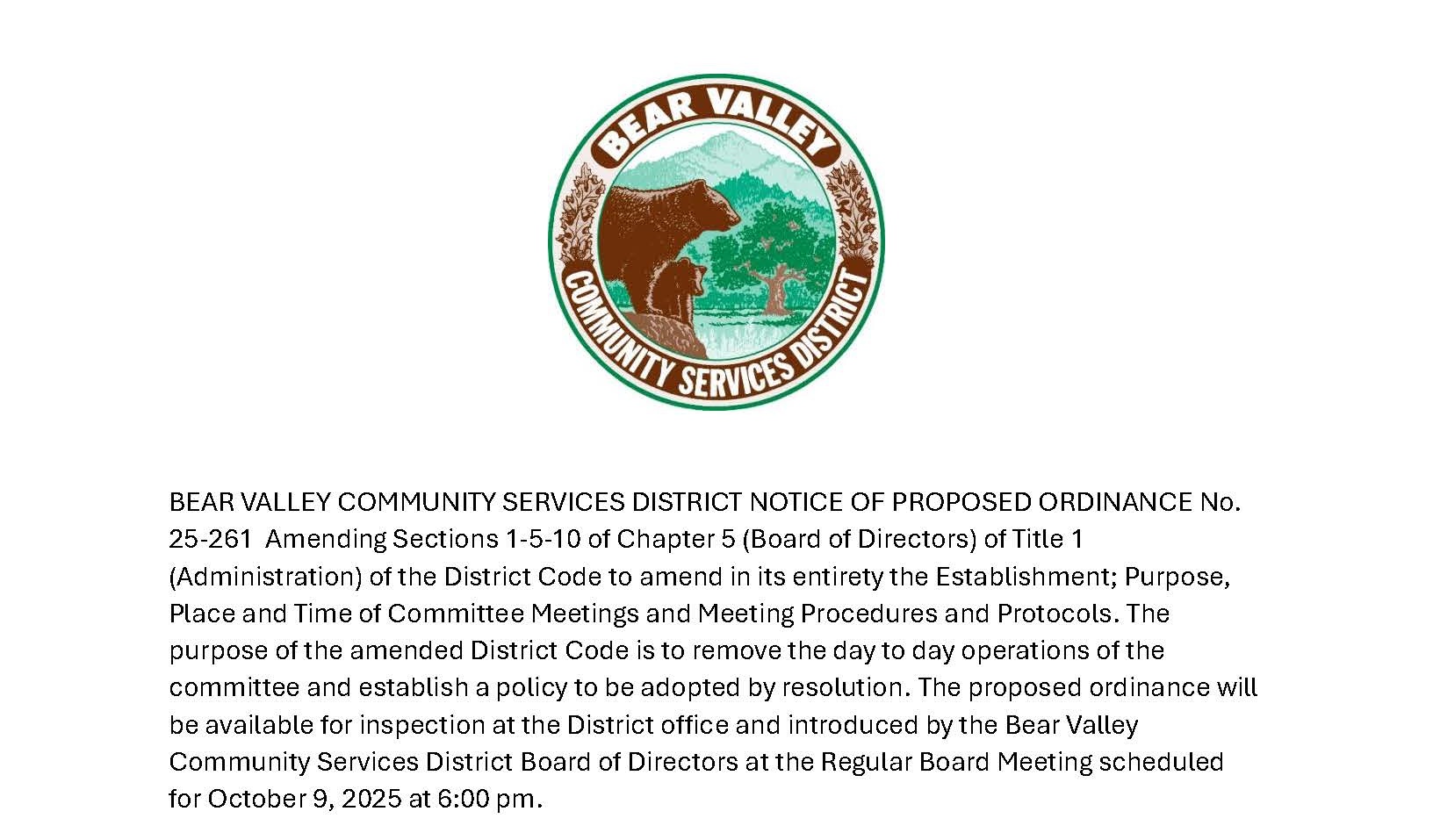 BEAR VALLEY

COMMUNITY SERVICES DISTRICT

BEAR VALLEY COMMUNITY SERVICES DISTRICT NOTICE OF PROPOSED ORDINANCE No. 25-261 Amending Sections 1-5-10 of Chapter 5 (Board of Directors) of Title 1 (Administration) of the District Code to amend in its entirety the Establishment; Purpose, Place and Time of Committee Meetings and Meeting Procedures and Protocols. The purpose of the amended District Code is to remove the day to day operations of the committee and establish a policy to be adopted by resolution. The proposed ordinance will be available for inspection at the District office and introduced by the Bear Valley Community Services District Board of Directors at the Regular Board Meeting scheduled for October 9, 2025 at 6:00 pm.